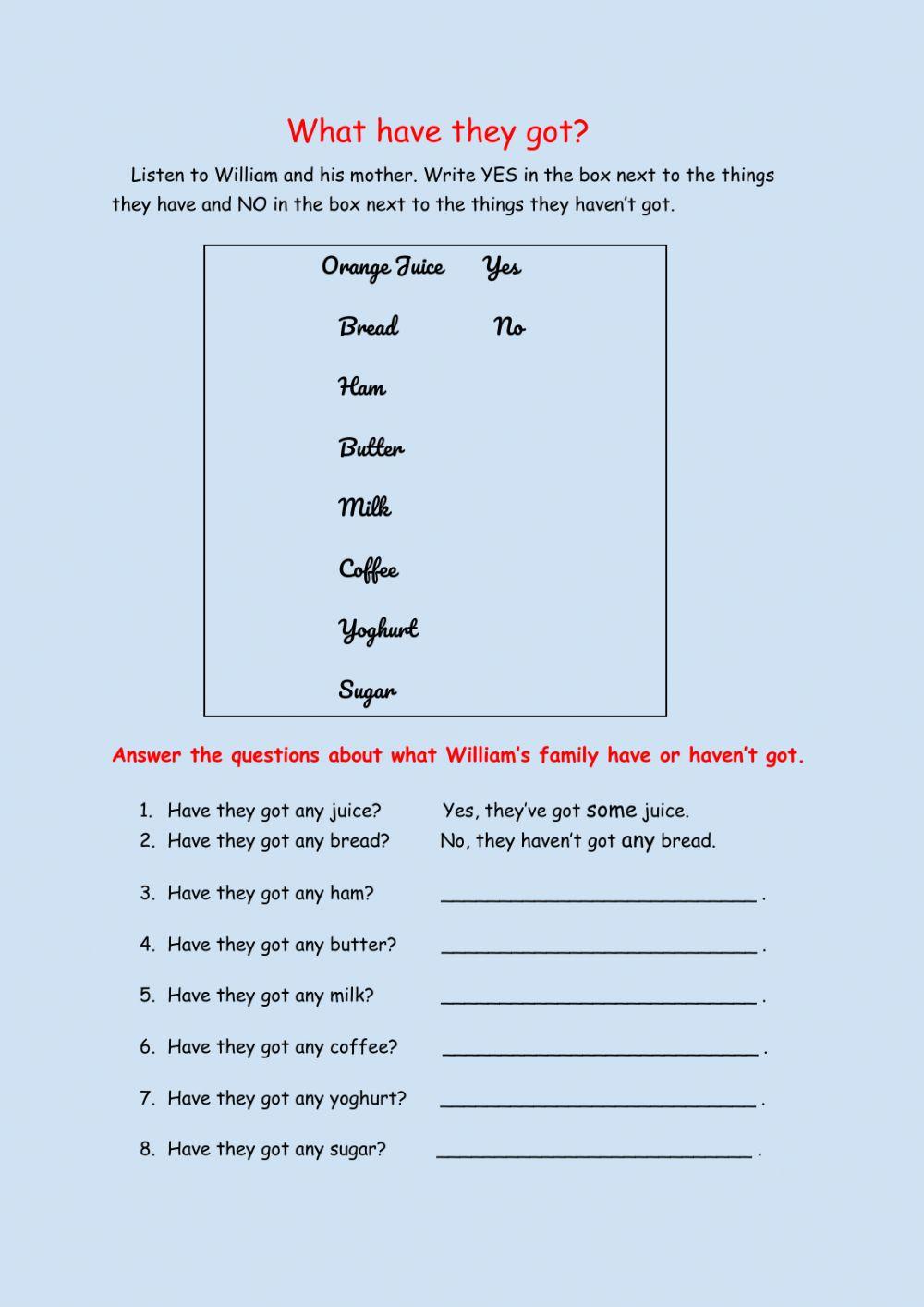 What have they got?

Listen to William and his mother. Write YES in the box next to the things they have and NO in the box next to the things they haven't got.

Orange Juice Yes
Bread No
Ham
Butter
Milk
Coffee
Yoghurt
Sugar

Answer the questions about what William's family have or haven't got.

1. Have they got any juice? Yes, they've got some juice.
2. Have they got any bread? No, they haven't got any bread.

3. Have they got any ham? ____ .

4. Have they got any butter? ____ .

5. Have they got any milk? ____ .

6. Have they got any coffee? ____ .

7. Have they got any yoghurt? ____ .

8. Have they got any sugar? ____ .